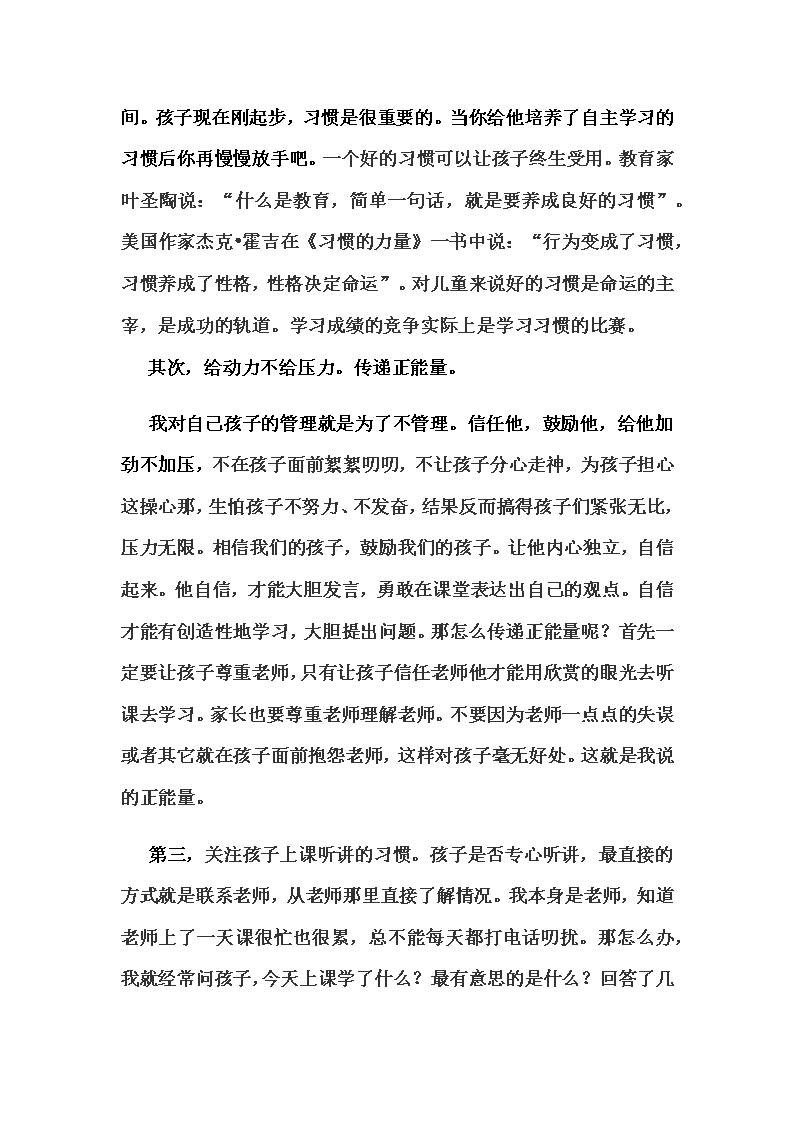 间。孩子现在刚起步，习惯是很重要的。当你给他培养了自主学习的习惯后你再慢慢放手吧。一个好的习惯可以让孩子终生受用。教育家叶圣陶说：“什么是教育，简单一句话，就是要养成良好的习惯”。美国作家杰克•霍吉在《习惯的力量》一书中说：“行为变成了习惯，习惯养成了性格，性格决定命运”。对儿童来说好的习惯是命运的主宰，是成功的轨道。学习成绩的竞争实际上是学习习惯的比赛。

其次，给动力不给压力。传递正能量。

我对自己孩子的管理就是为了不管理。信任他，鼓励他，给他加劲不加压，不在孩子面前絮絮叨叨，不让孩子分心走神，为孩子担心这操心那，生怕孩子不努力、不发奋，结果反而搞得孩子们紧张无比，压力无限。相信我们的孩子，鼓励我们的孩子。让他内心独立，自信起来。他自信，才能大胆发言，勇敢在课堂表达出自己的观点。自信才能有创造性地学习，大胆提出问题。那怎么传递正能量呢？首先一定要让孩子尊重老师，只有让孩子信任老师他才能用欣赏的眼光去听课去学习。家长也要尊重老师理解老师。不要因为老师一点点的失误或者其它就在孩子面前抱怨老师，这样对孩子毫无好处。这就是我说的正能量。

第三，关注孩子上课听讲的习惯。孩子是否专心听讲，最直接的方式就是联系老师，从老师那里直接了解情况。我本身是老师，知道老师上了一天课很忙也很累，总不能每天都打电话叨扰。那怎么办，我就经常问孩子，今天上课学了什么？最有意思的是什么？回答了几